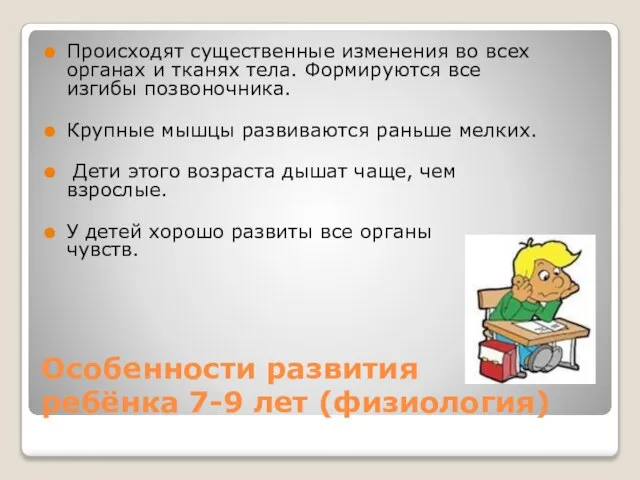 Происходят существенные изменения во всех органах и тканях тела. Формируются все изгибы позвоночника.

Крупные мышцы развиваются раньше мелких.

Дети этого возраста дышат чаще, чем взрослые.

У детей хорошо развиты все органы чувств.

Особенности развития ребёнка 7-9 лет (физиология)